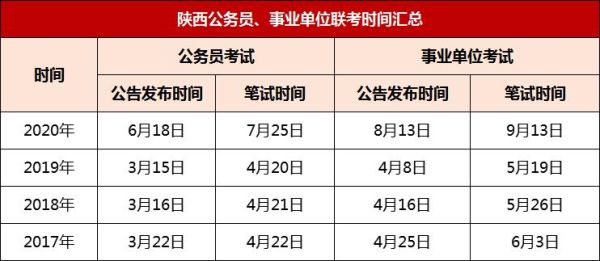 陕西公务员、事业单位联考时间汇总

| 时间 | 公务员考试 | | 事业单位考试 | |
|---|---|---|---|---|
| | 公告发布时间 | 笔试时间 | 公告发布时间 | 笔试时间 |
| 2020年 | 6月18日 | 7月25日 | 8月13日 | 9月13日 |
| 2019年 | 3月15日 | 4月20日 | 4月8日 | 5月19日 |
| 2018年 | 3月16日 | 4月21日 | 4月16日 | 5月26日 |
| 2017年 | 3月22日 | 4月22日 | 4月25日 | 6月3日 |